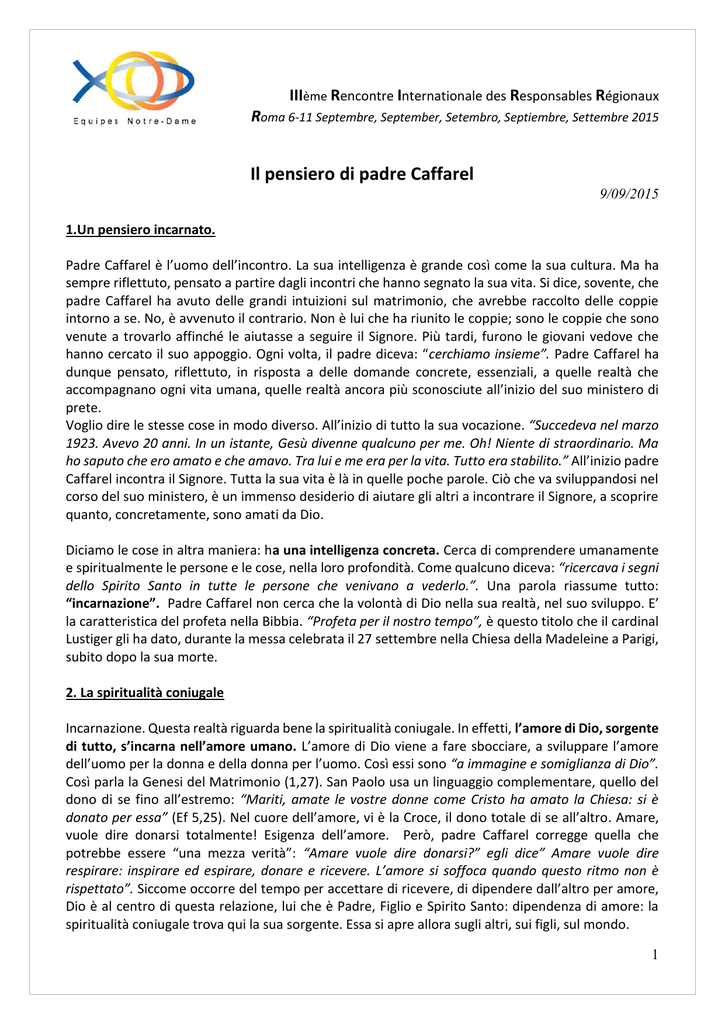 Equipes Notre-Dame

IIIème Rencontre Internationale des Responsables Régionaux
Roma 6-11 Septembre, September, Setembro, Septiembre, Settembre 2015

Il pensiero di padre Caffarel

9/09/2015

1.Un pensiero incarnato.

Padre Caffarel è l'uomo dell'incontro. La sua intelligenza è grande così come la sua cultura. Ma ha sempre riflettuto, pensato a partire dagli incontri che hanno segnato la sua vita. Si dice, sovente, che padre Caffarel ha avuto delle grandi intuizioni sul matrimonio, che avrebbe raccolto delle coppie intorno a se. No, è avvenuto il contrario. Non è lui che ha riunito le coppie; sono le coppie che sono venute a trovarlo affinché le aiutasse a seguire il Signore. Più tardi, furono le giovani vedove che hanno cercato il suo appoggio. Ogni volta, il padre diceva: "cerchiamo insieme". Padre Caffarel ha dunque pensato, riflettuto, in risposta a delle domande concrete, essenziali, a quelle realtà che accompagnano ogni vita umana, quelle realtà ancora più sconosciute all'inizio del suo ministero di prete.
Voglio dire le stesse cose in modo diverso. All'inizio di tutto la sua vocazione. "Succedeva nel marzo 1923. Avevo 20 anni. In un istante, Gesù divenne qualcuno per me. Oh! Niente di straordinario. Ma ho saputo che ero amato e che amavo. Tra lui e me era per la vita. Tutto era stabilito." All'inizio padre Caffarel incontra il Signore. Tutta la sua vita è là in quelle poche parole. Ciò che va sviluppandosi nel corso del suo ministero, è un immenso desiderio di aiutare gli altri a incontrare il Signore, a scoprire quanto, concretamente, sono amati da Dio.

Diciamo le cose in altra maniera: ha una intelligenza concreta. Cerca di comprendere umanamente e spiritualmente le persone e le cose, nella loro profondità. Come qualcuno diceva: "ricercava i segni dello Spirito Santo in tutte le persone che venivano a vederlo.". Una parola riassume tutto: "incarnazione". Padre Caffarel non cerca che la volontà di Dio nella sua realtà, nel suo sviluppo. E' la caratteristica del profeta nella Bibbia. "Profeta per il nostro tempo", è questo titolo che il cardinal Lustiger gli ha dato, durante la messa celebrata il 27 settembre nella Chiesa della Madeleine a Parigi, subito dopo la sua morte.

2. La spiritualità coniugale

Incarnazione. Questa realtà riguarda bene la spiritualità coniugale. In effetti, l'amore di Dio, sorgente di tutto, s'incarna nell'amore umano. L'amore di Dio viene a fare sbocciare, a sviluppare l'amore dell'uomo per la donna e della donna per l'uomo. Così essi sono "a immagine e somiglianza di Dio". Così parla la Genesi del Matrimonio (1,27). San Paolo usa un linguaggio complementare, quello del dono di se fino all'estremo: "Mariti, amate le vostre donne come Cristo ha amato la Chiesa: si è donato per essa" (Ef 5,25). Nel cuore dell'amore, vi è la Croce, il dono totale di se all'altro. Amare, vuole dire donarsi totalmente! Esigenza dell'amore. Però, padre Caffarel corregge quella che potrebbe essere "una mezza verità": "Amare vuole dire donarsi?" egli dice" Amare vuole dire respirare: inspirare ed espirare, donare e ricevere. L'amore si soffoca quando questo ritmo non è rispettato". Siccome occorre del tempo per accettare di ricevere, di dipendere dall'altro per amore, Dio è al centro di questa relazione, lui che è Padre, Figlio e Spirito Santo: dipendenza di amore: la spiritualità coniugale trova qui la sua sorgente. Essa si apre allora sugli altri, sui figli, sul mondo.

1